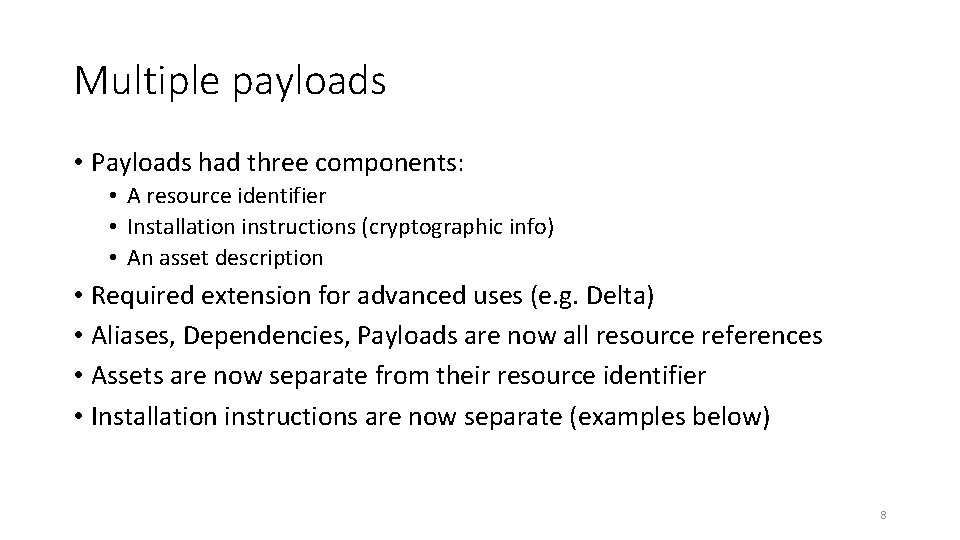 Multiple payloads

• Payloads had three components:
  • A resource identifier
  • Installation instructions (cryptographic info)
  • An asset description
• Required extension for advanced uses (e.g. Delta)
• Aliases, Dependencies, Payloads are now all resource references
• Assets are now separate from their resource identifier
• Installation instructions are now separate (examples below)

8